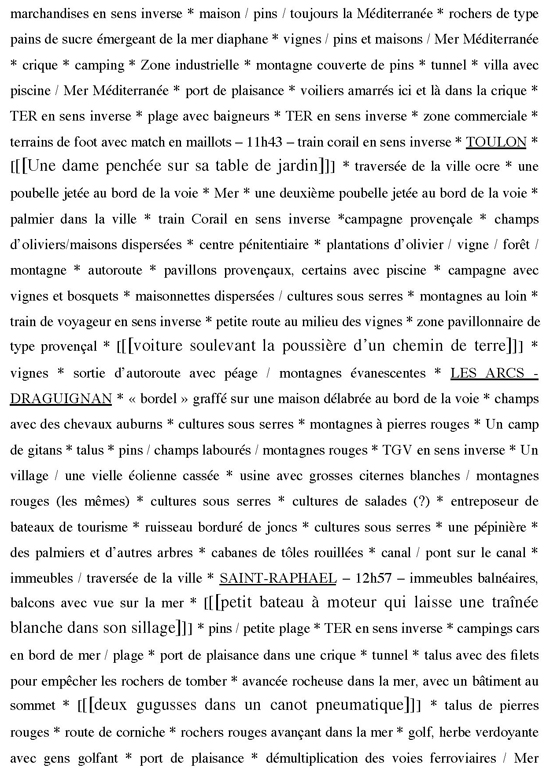 marchandises en sens inverse * maison / pins / toujours la Méditerranée * rochers de type pains de sucre émergeant de la mer diaphane * vignes / pins et maisons / Mer Méditerranée * crique * camping * Zone industrielle * montagne couverte de pins * tunnel * villa avec piscine / Mer Méditerranée * port de plaisance * voiliers amarrés ici et là dans la crique * TER en sens inverse * plage avec baigneurs * TER en sens inverse * zone commerciale * terrains de foot avec match en maillots – 11h43 – train corail en sens inverse * TOULON * [[[Une dame penchée sur sa table de jardin]]] * traversée de la ville ocre * une poubelle jetée au bord de la voie * Mer * une deuxième poubelle jetée au bord de la voie * palmier dans la ville * train Corail en sens inverse *campagne provençale * champs d'oliviers/maisons dispersées * centre pénitentiaire * plantations d'olivier / vigne / forêt / montagne * autoroute * pavillons provençaux, certains avec piscine * campagne avec vignes et bosquets * maisonnettes dispersées / cultures sous serres * montagnes au loin * train de voyageur en sens inverse * petite route au milieu des vignes * zone pavillonnaire de type provençal * [[[voiture soulevant la poussière d'un chemin de terre]]] * vignes * sortie d'autoroute avec péage / montagnes évanescentes * LES ARCS - DRAGUIGNAN * « bordel » graffé sur une maison délabrée au bord de la voie * champs avec des chevaux auburns * cultures sous serres * montagnes à pierres rouges * Un camp de gitans * talus * pins / champs labourés / montagnes rouges * TGV en sens inverse * Un village / une vielle éolienne cassée * usine avec grosses citernes blanches / montagnes rouges (les mêmes) * cultures sous serres * cultures de salades (?) * entreposeur de bateaux de tourisme * ruisseau borduré de joncs * cultures sous serres * une pépinière * des palmiers et d'autres arbres * cabanes de tôles rouillées * canal / pont sur le canal * immeubles / traversée de la ville * SAINT-RAPHAEL – 12h57 – immeubles balnéaires, balcons avec vue sur la mer * [[[petit bateau à moteur qui laisse une traînée blanche dans son sillage]]] * pins / petite plage * TER en sens inverse * campings cars en bord de mer / plage * port de plaisance dans une crique * tunnel * talus avec des filets pour empêcher les rochers de tomber * avancée rocheuse dans la mer, avec un bâtiment au sommet * [[[deux gugusses dans un canot pneumatique]]] * talus de pierres rouges * route de corniche * rochers rouges avançant dans la mer * golf, herbe verdoyante avec gens golfant * port de plaisance * démultiplication des voies ferroviaires / Mer